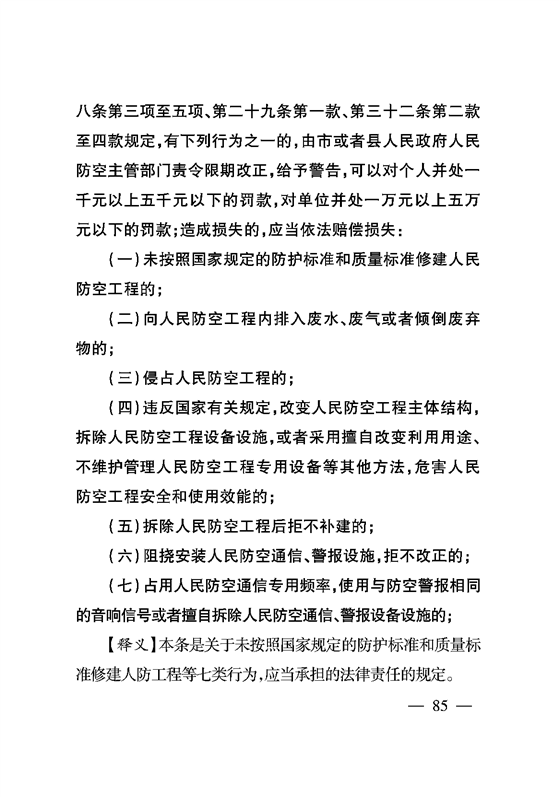 八条第三项至五项、第二十九条第一款、第三十二条第二款至四款规定，有下列行为之一的，由市或者县人民政府人民防空主管部门责令限期改正，给予警告，可以对个人并处一千元以上五千元以下的罚款，对单位并处一万元以上五万元以下的罚款；造成损失的，应当依法赔偿损失：

（一）未按照国家规定的防护标准和质量标准修建人民防空工程的；

（二）向人民防空工程内排入废水、废气或者倾倒废弃物的；

（三）侵占人民防空工程的；

（四）违反国家有关规定，改变人民防空工程主体结构，拆除人民防空工程设备设施，或者采用擅自改变利用用途、不维护管理人民防空工程专用设备等其他方法，危害人民防空工程安全和使用效能的；

（五）拆除人民防空工程后拒不补建的；

（六）阻挠安装人民防空通信、警报设施，拒不改正的；

（七）占用人民防空通信专用频率，使用与防空警报相同的音响信号或者擅自拆除人民防空通信、警报设备设施的；

【释义】本条是关于未按照国家规定的防护标准和质量标准修建人防工程等七类行为，应当承担的法律责任的规定。

— 85 —